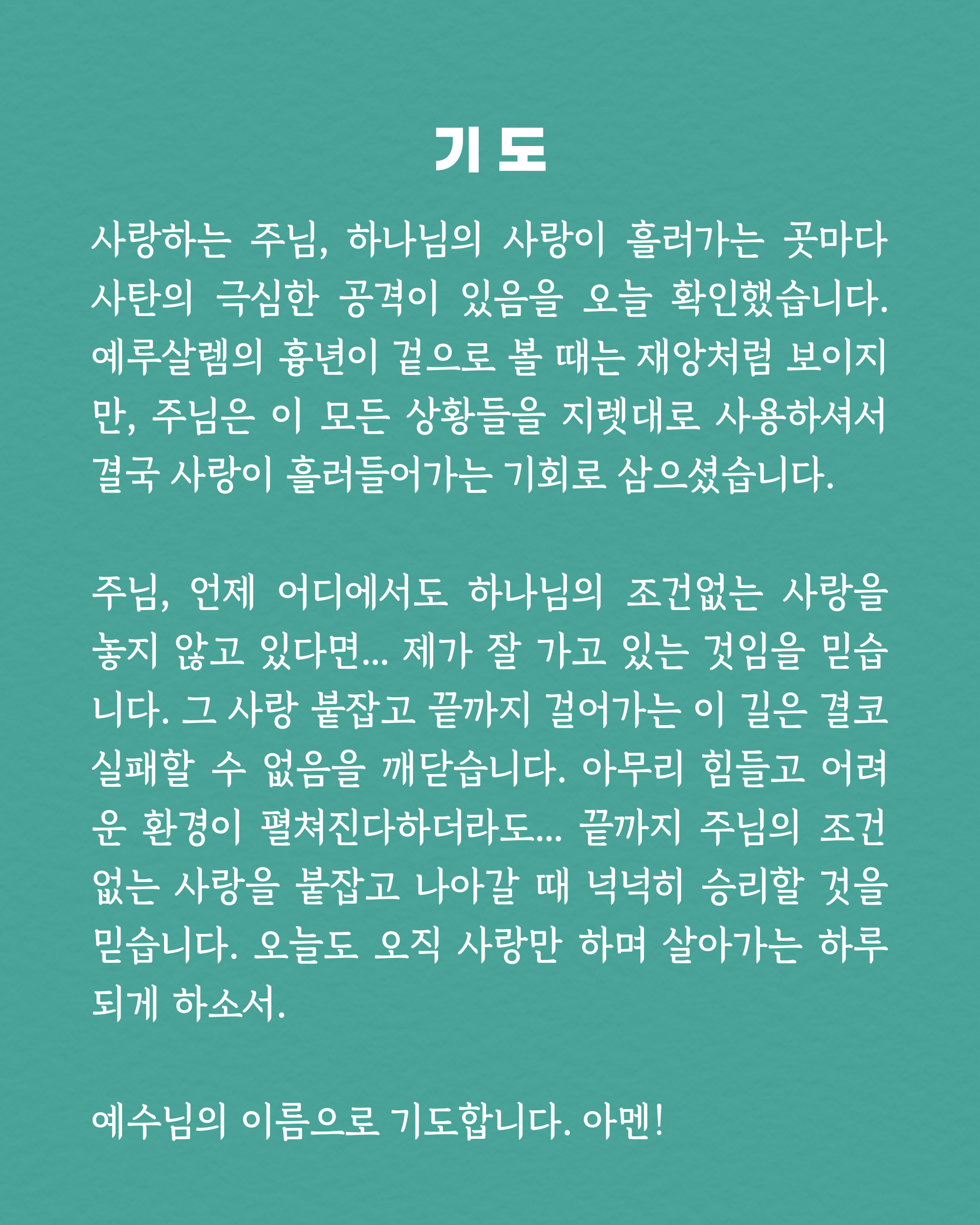 기도

사랑하는 주님, 하나님의 사랑이 흘러가는 곳마다 사탄의 극심한 공격이 있음을 오늘 확인했습니다. 예루살렘의 흉년이 겉으로 볼 때는 재앙처럼 보이지만, 주님은 이 모든 상황들을 지렛대로 사용하셔서 결국 사랑이 흘러들어가는 기회로 삼으셨습니다.

주님, 언제 어디에서도 하나님의 조건없는 사랑을 놓지 않고 있다면... 제가 잘 가고 있는 것임을 믿습니다. 그 사랑 붙잡고 끝까지 걸어가는 이 길은 결코 실패할 수 없음을 깨닫습니다. 아무리 힘들고 어려운 환경이 펼쳐진다하더라도... 끝까지 주님의 조건없는 사랑을 붙잡고 나아갈 때 넉넉히 승리할 것을 믿습니다. 오늘도 오직 사랑만 하며 살아가는 하루 되게 하소서.

예수님의 이름으로 기도합니다. 아멘!